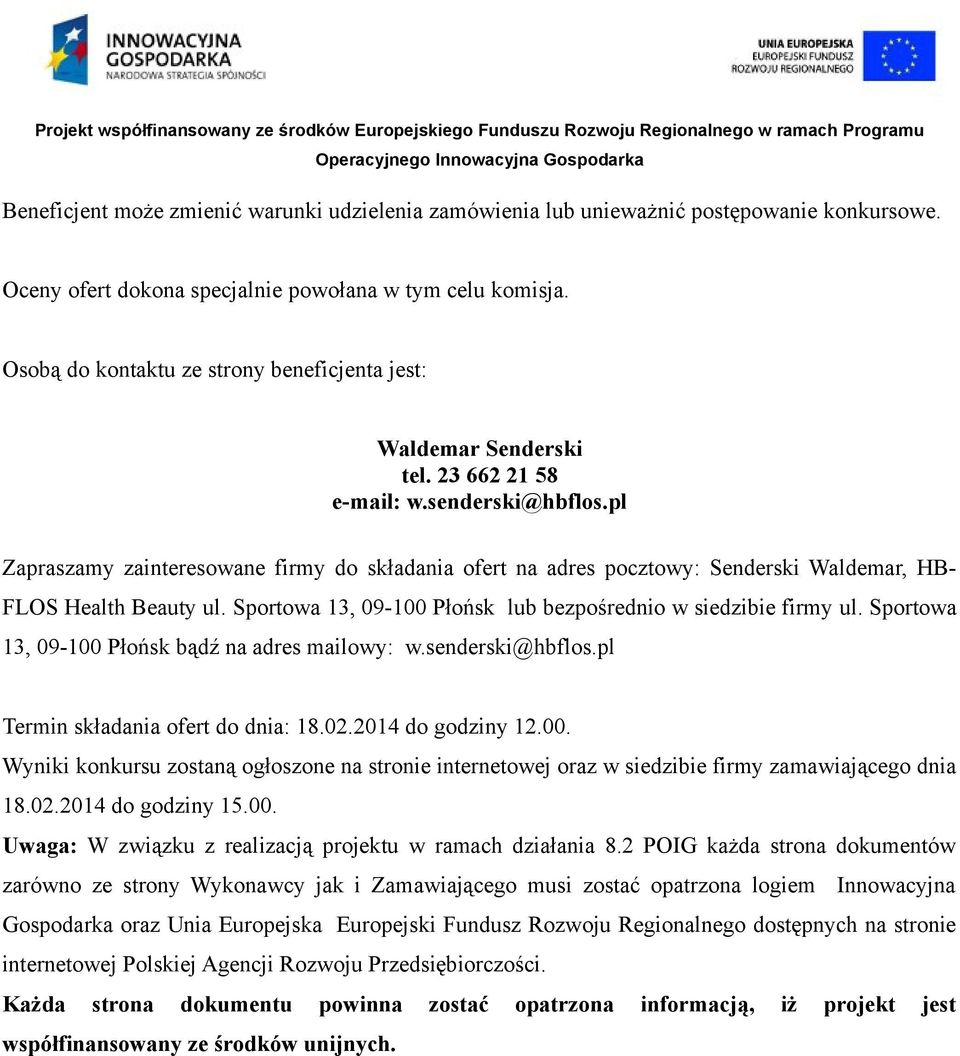 INNOWACYJNA GOSPODARKA
NARODOWA STRATEGIA SPÓJNOŚCI

UNIA EUROPEJSKA
EUROPEJSKI FUNDUSZ ROZWOJU REGIONALNEGO

Projekt współfinansowany ze środków Europejskiego Funduszu Rozwoju Regionalnego w ramach Programu Operacyjnego Innowacyjna Gospodarka

Beneficjent może zmienić warunki udzielenia zamówienia lub unieważnić postępowanie konkursowe.

Oceny ofert dokona specjalnie powołana w tym celu komisja.

Osobą do kontaktu ze strony beneficjenta jest:

Waldemar Senderski
tel. 23 662 21 58
e-mail: w.senderski@hbflos.pl

Zapraszamy zainteresowane firmy do składania ofert na adres pocztowy: Senderski Waldemar, HB-FLOS Health Beauty ul. Sportowa 13, 09-100 Płońsk lub bezpośrednio w siedzibie firmy ul. Sportowa 13, 09-100 Płońsk bądź na adres mailowy: w.senderski@hbflos.pl

Termin składania ofert do dnia: 18.02.2014 do godziny 12.00.
Wyniki konkursu zostaną ogłoszone na stronie internetowej oraz w siedzibie firmy zamawiającego dnia 18.02.2014 do godziny 15.00.
Uwaga: W związku z realizacją projektu w ramach działania 8.2 POIG każda strona dokumentów zarówno ze strony Wykonawcy jak i Zamawiającego musi zostać opatrzona logiem Innowacyjna Gospodarka oraz Unia Europejska Europejski Fundusz Rozwoju Regionalnego dostępnych na stronie internetowej Polskiej Agencji Rozwoju Przedsiębiorczości.
Każda strona dokumentu powinna zostać opatrzona informacją, iż projekt jest współfinansowany ze środków unijnych.